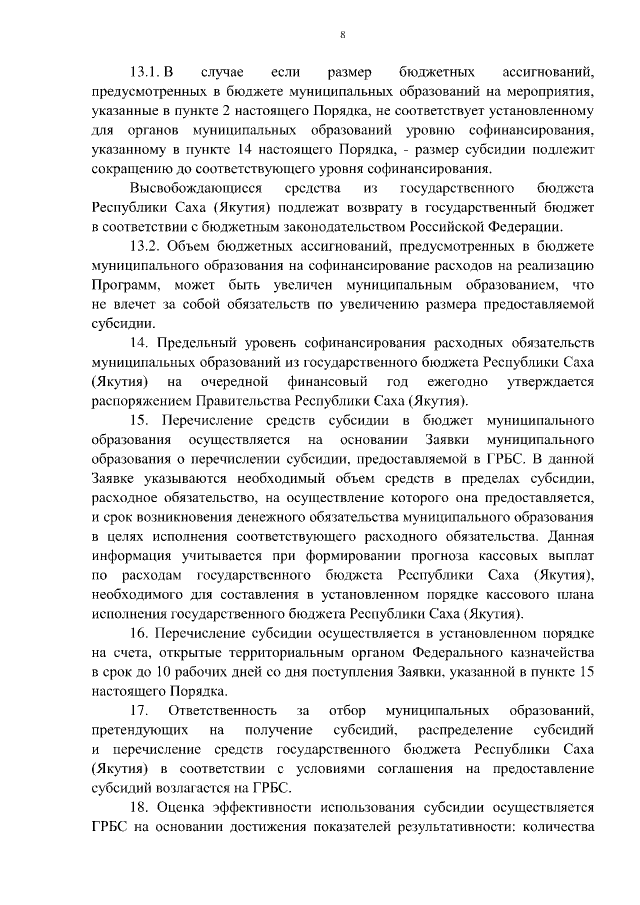 8

13.1. В случае если размер бюджетных ассигнований, предусмотренных в бюджете муниципальных образований на мероприятия, указанные в пункте 2 настоящего Порядка, не соответствует установленному для органов муниципальных образований уровню софинансирования, указанному в пункте 14 настоящего Порядка, - размер субсидии подлежит сокращению до соответствующего уровня софинансирования.

Высвобождающиеся средства из государственного бюджета Республики Саха (Якутия) подлежат возврату в государственный бюджет в соответствии с бюджетным законодательством Российской Федерации.

13.2. Объем бюджетных ассигнований, предусмотренных в бюджете муниципального образования на софинансирование расходов на реализацию Программ, может быть увеличен муниципальным образованием, что не влечет за собой обязательств по увеличению размера предоставляемой субсидии.

14. Предельный уровень софинансирования расходных обязательств муниципальных образований из государственного бюджета Республики Саха (Якутия) на очередной финансовый год ежегодно утверждается распоряжением Правительства Республики Саха (Якутия).

15. Перечисление средств субсидии в бюджет муниципального образования осуществляется на основании Заявки муниципального образования о перечислении субсидии, предоставляемой в ГРБС. В данной Заявке указываются необходимый объем средств в пределах субсидии, расходное обязательство, на осуществление которого она предоставляется, и срок возникновения денежного обязательства муниципального образования в целях исполнения соответствующего расходного обязательства. Данная информация учитывается при формировании прогноза кассовых выплат по расходам государственного бюджета Республики Саха (Якутия), необходимого для составления в установленном порядке кассового плана исполнения государственного бюджета Республики Саха (Якутия).

16. Перечисление субсидии осуществляется в установленном порядке на счета, открытые территориальным органом Федерального казначейства в срок до 10 рабочих дней со дня поступления Заявки, указанной в пункте 15 настоящего Порядка.

17. Ответственность за отбор муниципальных образований, претендующих на получение субсидий, распределение субсидий и перечисление средств государственного бюджета Республики Саха (Якутия) в соответствии с условиями соглашения на предоставление субсидий возлагается на ГРБС.

18. Оценка эффективности использования субсидии осуществляется ГРБС на основании достижения показателей результативности: количества